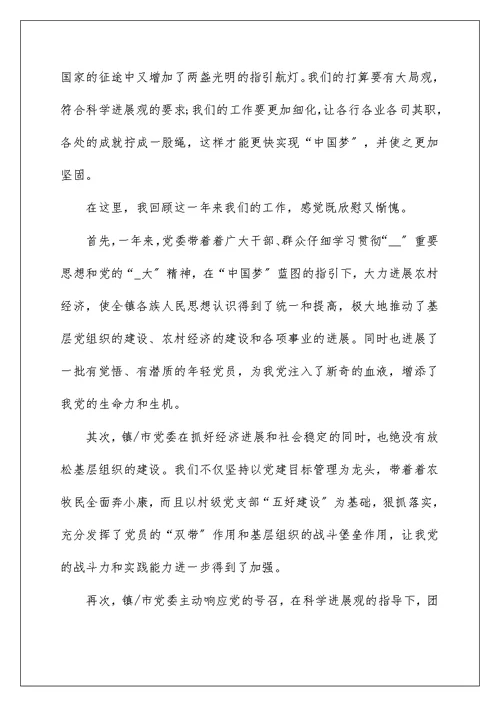 国家的征途中又增加了两盏光明的指引航灯。我们的打算要有大局观，符合科学进展观的要求;我们的工作要更加细化，让各行各业各司其职，各处的成就拧成一股绳，这样才能更快实现“中国梦”，并使之更加坚固。

在这里，我回顾这一年来我们的工作，感觉既欣慰又惭愧。

首先，一年来，党委带着着广大干部、群众仔细学习贯彻“__”重要思想和党的“_大”精神，在“中国梦”蓝图的指引下，大力进展农村经济，使全镇各族人民思想认识得到了统一和提高，极大地推动了基层党组织的建设、农村经济的建设和各项事业的进展。同时也进展了一批有觉悟、有潜质的年轻党员，为我党注入了新奇的血液，增添了我党的生命力和生机。

其次，镇/市党委在抓好经济进展和社会稳定的同时，也绝没有放松基层组织的建设。我们不仅坚持以党建目标管理为龙头，带着着农牧民全面奔小康，而且以村级党支部“五好建设”为基础，狠抓落实，充分发挥了党员的“双带”作用和基层组织的战斗堡垒作用，让我党的战斗力和实践能力进一步得到了加强。

再次，镇/市党委主动响应党的号召，在科学进展观的指导下，团